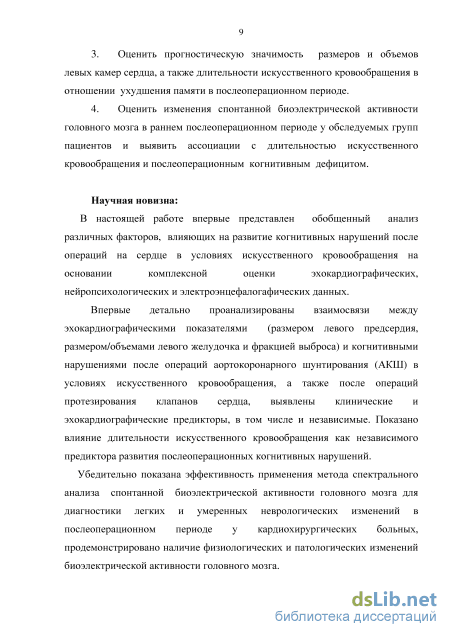 9

3. Оценить прогностическую значимость размеров и объемов левых камер сердца, а также длительности искусственного кровообращения в отношении ухудшения памяти в послеоперационном периоде.

4. Оценить изменения спонтанной биоэлектрической активности головного мозга в раннем послеоперационном периоде у обследуемых групп пациентов и выявить ассоциации с длительностью искусственного кровообращения и послеоперационным когнитивным дефицитом.

Научная новизна:

В настоящей работе впервые представлен обобщенный анализ различных факторов, влияющих на развитие когнитивных нарушений после операций на сердце в условиях искусственного кровообращения на основании комплексной оценки эхокардиографических, нейропсихологических и электроэнцефалогафических данных.

Впервые детально проанализированы взаимосвязи между эхокардиографическими показателями (размером левого предсердия, размером/объемами левого желудочка и фракцией выброса) и когнитивными нарушениями после операций аортокоронарного шунтирования (АКШ) в условиях искусственного кровообращения, а также после операций протезирования клапанов сердца, выявлены клинические и эхокардиографические предикторы, в том числе и независимые. Показано влияние длительности искусственного кровообращения как независимого предиктора развития послеоперационных когнитивных нарушений.

Убедительно показана эффективность применения метода спектрального анализа спонтанной биоэлектрической активности головного мозга для диагностики легких и умеренных неврологических изменений в послеоперационном периоде у кардиохирургических больных, продемонстрировано наличие физиологических и патологических изменений биоэлектрической активности головного мозга.

dsLib.net
библиотека диссертаций